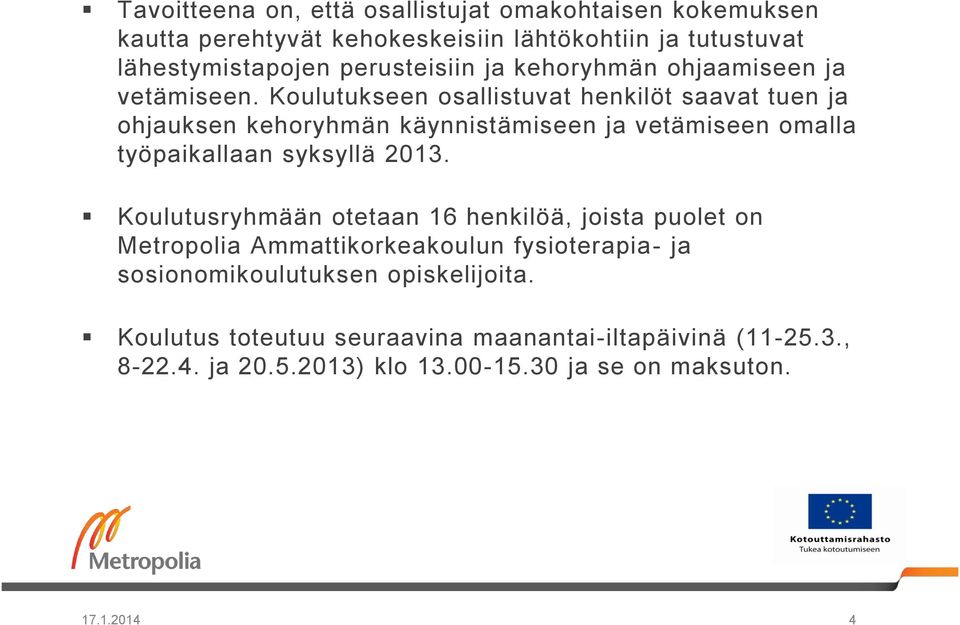 ▪ Tavoitteena on, että osallistujat omakohtaisen kokemuksen kautta perehtyvät kehokeskeisiin lähtökohtiin ja tutustuvat lähestymistapojen perusteisiin ja kehoryhmän ohjaamiseen ja vetämiseen. Koulutukseen osallistuvat henkilöt saavat tuen ja ohjauksen kehoryhmän käynnistämiseen ja vetämiseen omalla työpaikallaan syksyllä 2013.

▪ Koulutusryhmään otetaan 16 henkilöä, joista puolet on Metropolia Ammattikorkeakoulun fysioterapia- ja sosionomikoulutuksen opiskelijoita.

▪ Koulutus toteutuu seuraavina maanantai-iltapäivinä (11-25.3., 8-22.4. ja 20.5.2013) klo 13.00-15.30 ja se on maksuton.

Metropolia

Kotouttamisrahasto
Tukea kotoutumiseen

17.1.2014

4